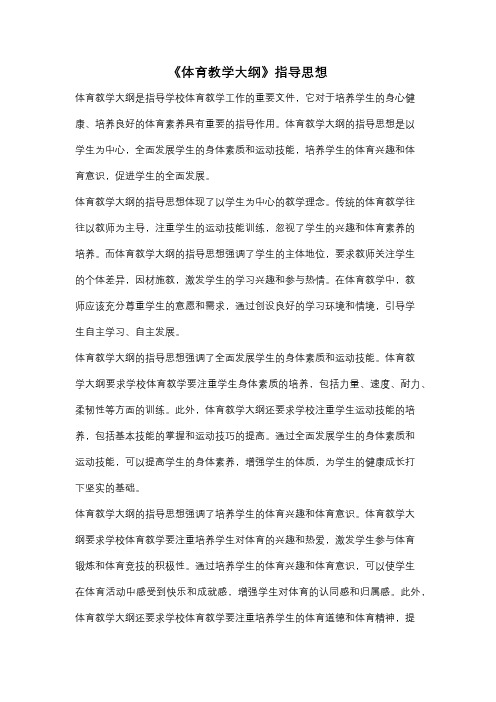 《体育教学大纲》指导思想

体育教学大纲是指导学校体育教学工作的重要文件，它对于培养学生的身心健康、培养良好的体育素养具有重要的指导作用。体育教学大纲的指导思想是以学生为中心，全面发展学生的身体素质和运动技能，培养学生的体育兴趣和体育意识，促进学生的全面发展。

体育教学大纲的指导思想体现了以学生为中心的教学理念。传统的体育教学往往以教师为主导，注重学生的运动技能训练，忽视了学生的兴趣和体育素养的培养。而体育教学大纲的指导思想强调了学生的主体地位，要求教师关注学生的个体差异，因材施教，激发学生的学习兴趣和参与热情。在体育教学中，教师应该充分尊重学生的意愿和需求，通过创设良好的学习环境和情境，引导学生自主学习、自主发展。

体育教学大纲的指导思想强调了全面发展学生的身体素质和运动技能。体育教学大纲要求学校体育教学要注重学生身体素质的培养，包括力量、速度、耐力、柔韧性等方面的训练。此外，体育教学大纲还要求学校注重学生运动技能的培养，包括基本技能的掌握和运动技巧的提高。通过全面发展学生的身体素质和运动技能，可以提高学生的身体素养，增强学生的体质，为学生的健康成长打下坚实的基础。

体育教学大纲的指导思想强调了培养学生的体育兴趣和体育意识。体育教学大纲要求学校体育教学要注重培养学生对体育的兴趣和热爱，激发学生参与体育锻炼和体育竞技的积极性。通过培养学生的体育兴趣和体育意识，可以使学生在体育活动中感受到快乐和成就感，增强学生对体育的认同感和归属感。此外，体育教学大纲还要求学校体育教学要注重培养学生的体育道德和体育精神，提